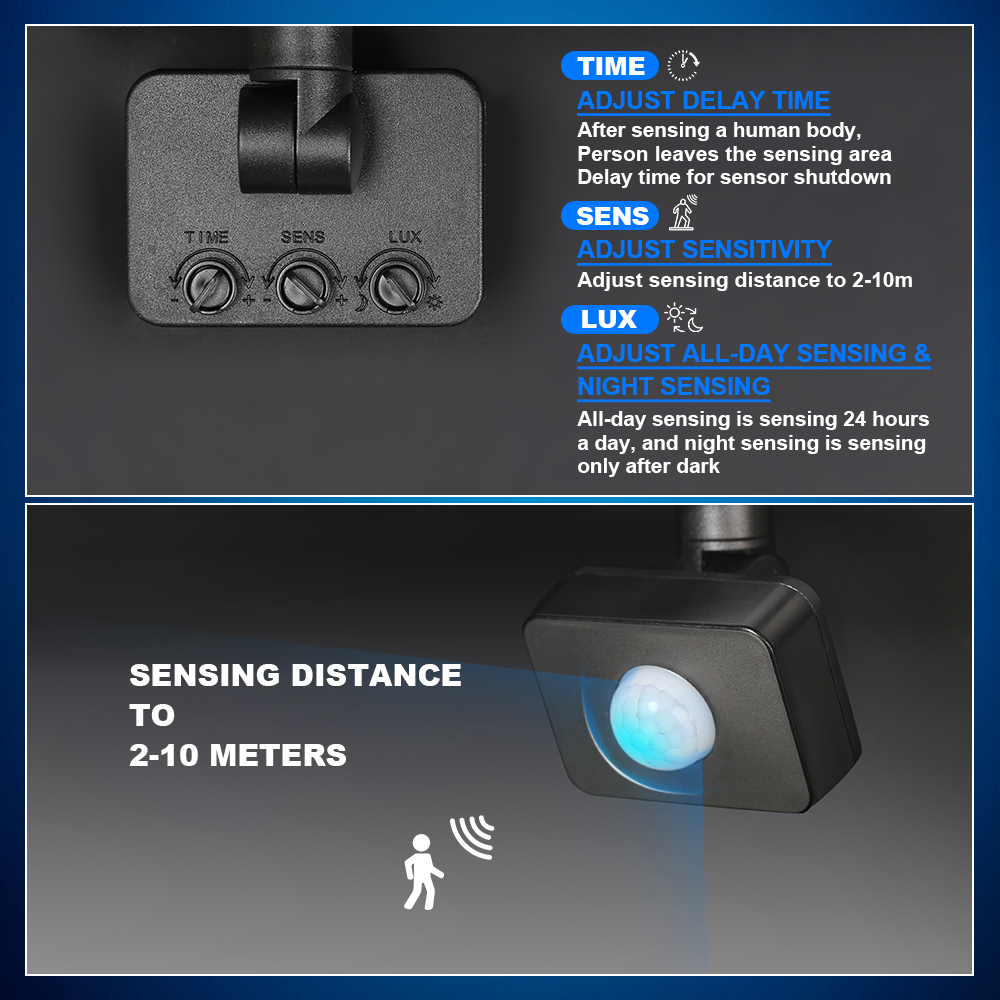 TIME SENS LUX

- + - +

TIME

ADJUST DELAY TIME

After sensing a human body, Person leaves the sensing area Delay time for sensor shutdown

SENS

ADJUST SENSITIVITY

Adjust sensing distance to 2-10m

LUX

ADJUST ALL-DAY SENSING & NIGHT SENSING

All-day sensing is sensing 24 hours a day, and night sensing is sensing only after dark

SENSING DISTANCE
TO
2-10 METERS